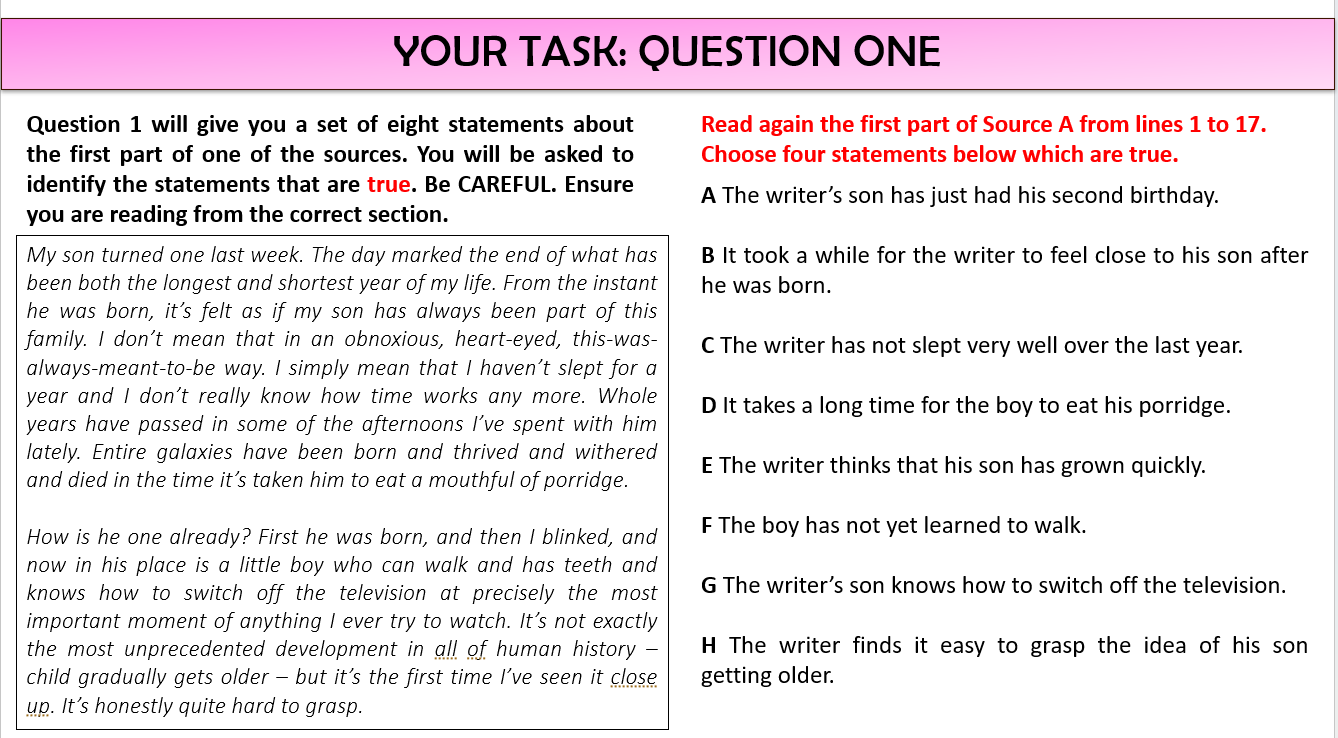 YOUR TASK: QUESTION ONE

Question 1 will give you a set of eight statements about the first part of one of the sources. You will be asked to identify the statements that are true. Be CAREFUL. Ensure you are reading from the correct section.

My son turned one last week. The day marked the end of what has been both the longest and shortest year of my life. From the instant he was born, it's felt as if my son has always been part of this family. I don't mean that in an obnoxious, heart-eyed, this-was-always-meant-to-be way. I simply mean that I haven't slept for a year and I don't really know how time works any more. Whole years have passed in some of the afternoons I've spent with him lately. Entire galaxies have been born and thrived and withered and died in the time it's taken him to eat a mouthful of porridge.

How is he one already? First he was born, and then I blinked, and now in his place is a little boy who can walk and has teeth and knows how to switch off the television at precisely the most important moment of anything I ever try to watch. It's not exactly the most unprecedented development in all of human history – child gradually gets older – but it's the first time I've seen it close up. It's honestly quite hard to grasp.

Read again the first part of Source A from lines 1 to 17.
Choose four statements below which are true.

A The writer's son has just had his second birthday.

B It took a while for the writer to feel close to his son after he was born.

C The writer has not slept very well over the last year.

D It takes a long time for the boy to eat his porridge.

E The writer thinks that his son has grown quickly.

F The boy has not yet learned to walk.

G The writer's son knows how to switch off the television.

H The writer finds it easy to grasp the idea of his son getting older.